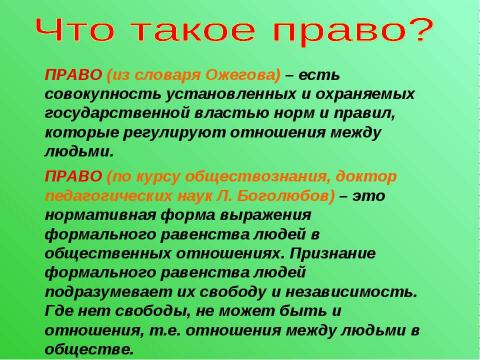 Что такое право?

ПРАВО (из словаря Ожегова) – есть совокупность установленных и охраняемых государственной властью норм и правил, которые регулируют отношения между людьми.

ПРАВО (по курсу обществознания, доктор педагогических наук Л. Боголюбов) – это нормативная форма выражения формального равенства людей в общественных отношениях. Признание формального равенства людей подразумевает их свободу и независимость. Где нет свободы, не может быть и отношения, т.е. отношения между людьми в обществе.